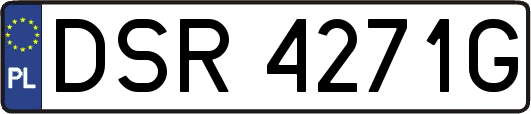 PL
DSR 4271G